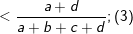 $< \frac{a+d}{a+b+c+d}$; (3)